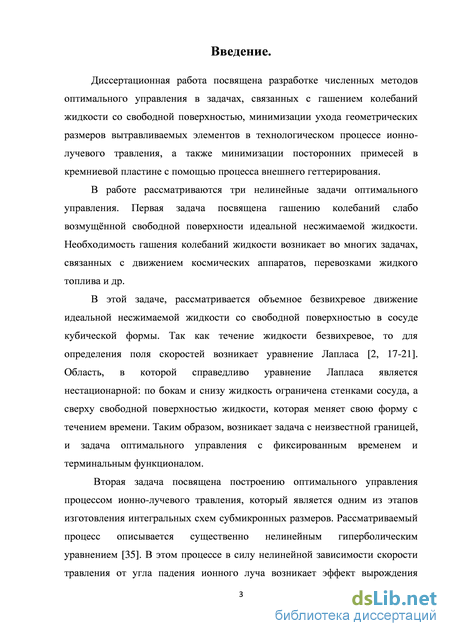 Введение.

Диссертационная работа посвящена разработке численных методов оптимального управления в задачах, связанных с гашением колебаний жидкости со свободной поверхностью, минимизации ухода геометрических размеров вытравливаемых элементов в технологическом процессе ионно-лучевого травления, а также минимизации посторонних примесей в кремниевой пластине с помощью процесса внешнего геттерирования.

В работе рассматриваются три нелинейные задачи оптимального управления. Первая задача посвящена гашению колебаний слабо возмущённой свободной поверхности идеальной несжимаемой жидкости. Необходимость гашения колебаний жидкости возникает во многих задачах, связанных с движением космических аппаратов, перевозками жидкого топлива и др.

В этой задаче, рассматривается объемное безвихревое движение идеальной несжимаемой жидкости со свободной поверхностью в сосуде кубической формы. Так как течение жидкости безвихревое, то для определения поля скоростей возникает уравнение Лапласа [2, 17-21]. Область, в которой справедливо уравнение Лапласа является нестационарной: по бокам и снизу жидкость ограничена стенками сосуда, а сверху свободной поверхностью жидкости, которая меняет свою форму с течением времени. Таким образом, возникает задача с неизвестной границей, и задача оптимального управления с фиксированным временем и терминальным функционалом.

Вторая задача посвящена построению оптимального управления процессом ионно-лучевого травления, который является одним из этапов изготовления интегральных схем субмикронных размеров. Рассматриваемый процесс описывается существенно нелинейным гиперболическим уравнением [35]. В этом процессе в силу нелинейной зависимости скорости травления от угла падения ионного луча возникает эффект вырождения

3

dsLib.net
библиотека диссертаций